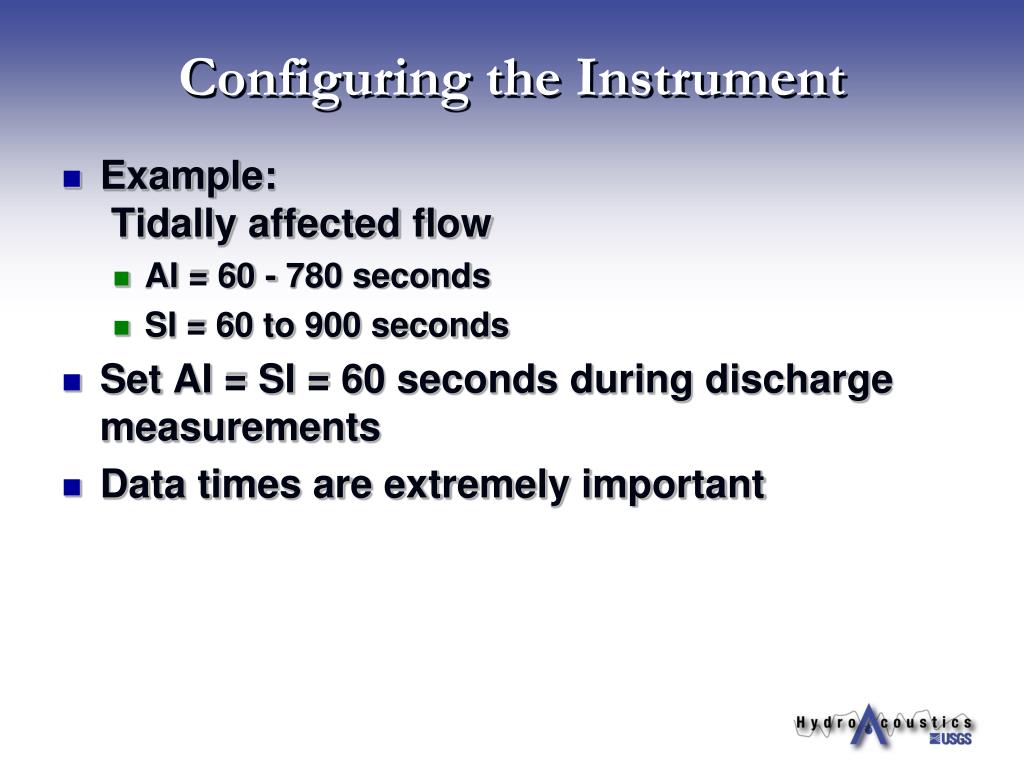 Configuring the Instrument

Example:
Tidally affected flow

AI = 60 - 780 seconds

SI = 60 to 900 seconds

Set AI = SI = 60 seconds during discharge measurements

Data times are extremely important

Hydro Acoustics
USGS